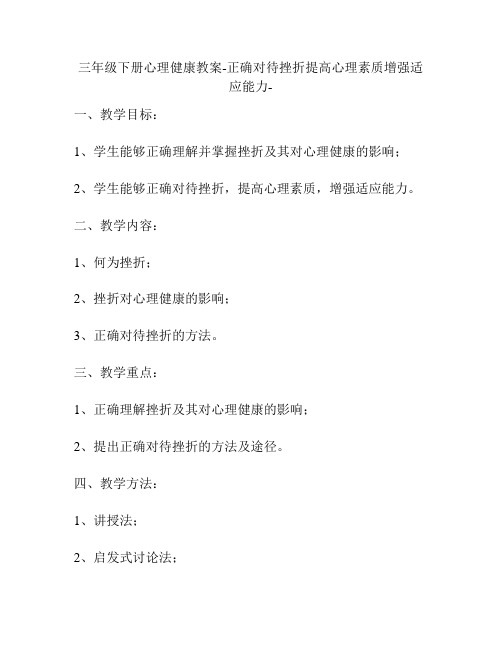 三年级下册心理健康教案-正确对待挫折提高心理素质增强适应能力-

一、教学目标：

1、学生能够正确理解并掌握挫折及其对心理健康的影响；

2、学生能够正确对待挫折，提高心理素质，增强适应能力。

二、教学内容：

1、何为挫折；

2、挫折对心理健康的影响；

3、正确对待挫折的方法。

三、教学重点：

1、正确理解挫折及其对心理健康的影响；

2、提出正确对待挫折的方法及途径。

四、教学方法：

1、讲授法；

2、启发式讨论法；